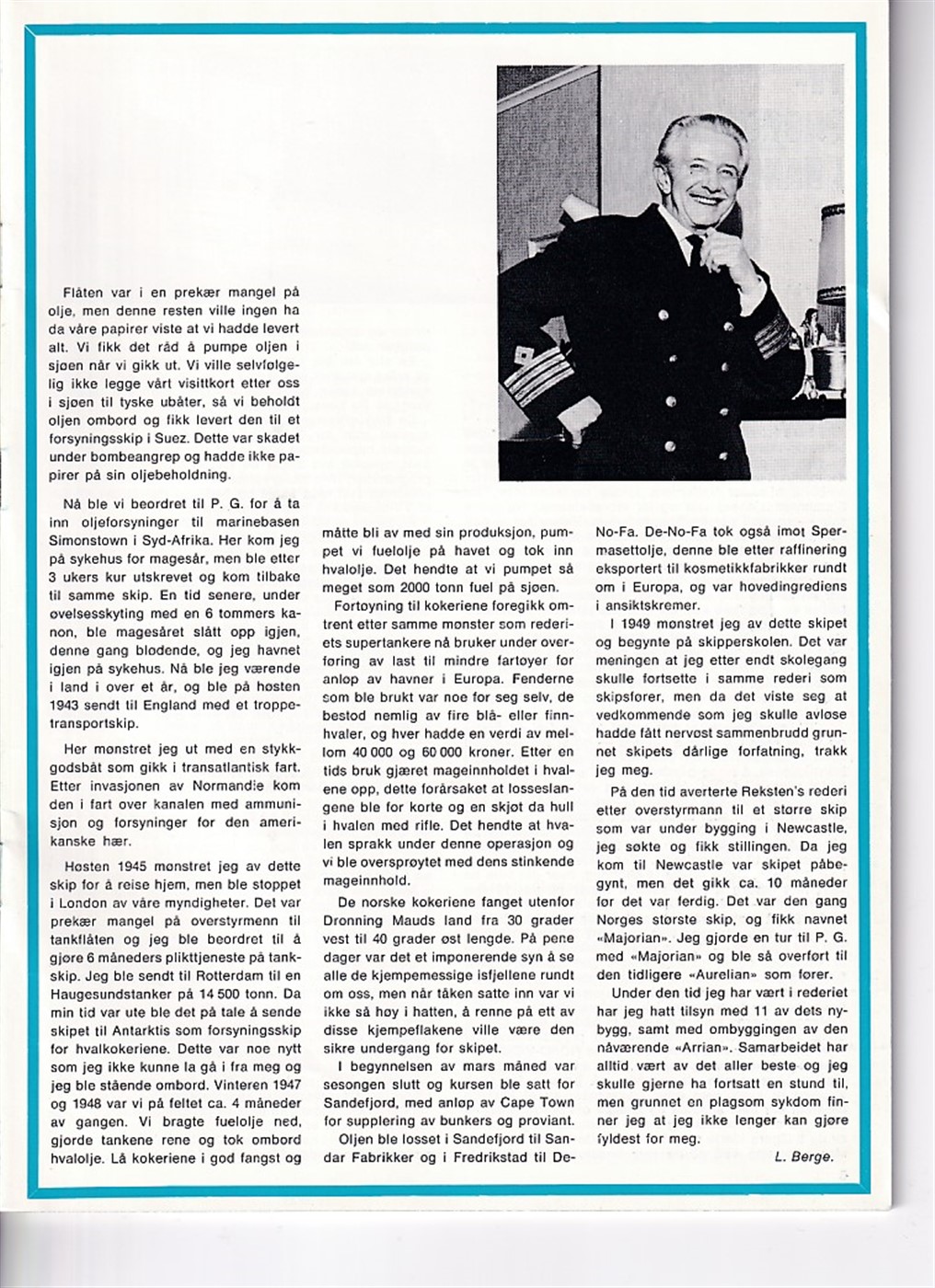 Flåten var i en prekær mangel på olje, men denne resten ville ingen ha da våre papirer viste at vi hadde levert alt. Vi fikk det råd å pumpe oljen i sjøen når vi gikk ut. Vi ville selvfølgelig ikke legge vårt visittkort etter oss i sjøen til tyske ubåter, så vi beholdt oljen ombord og fikk levert den til et forsyningsskip i Suez. Dette var skadet under bombeangrep og hadde ikke papirer på sin oljebeholdning.

Nå ble vi beordret til P. G. for å ta inn oljeforsyninger til marinebasen Simonstown i Syd-Afrika. Her kom jeg på sykehus for magesår, men ble etter 3 ukers kur utskrevet og kom tilbake til samme skip. En tid senere, under øvelsesskyting med en 6 tommers kanon, ble magesåret slått opp igjen, denne gang blødende, og jeg havnet igjen på sykehus. Nå ble jeg værende i land i over et år, og ble på høsten 1943 sendt til England med et troppetransportskip.

Her mønstret jeg ut med en stykkgodsbåt som gikk i transatlantisk fart. Etter invasjonen av Normandie kom den i fart over kanalen med ammunisjon og forsyninger for den amerikanske hær.

Høsten 1945 mønstret jeg av dette skip for å reise hjem, men ble stoppet i London av våre myndigheter. Det var prekær mangel på overstyrmenn til tankflåten og jeg ble beordret til å gjøre 6 måneders plikttjeneste på tankskip. Jeg ble sendt til Rotterdam til en Haugesundstanker på 14 500 tonn. Da min tid var ute ble det på tale å sende skipet til Antarktis som forsyningsskip for hvalkokeriene. Dette var noe nytt som jeg ikke kunne la gå i fra meg og jeg ble stående ombord. Vinteren 1947 og 1948 var vi på feltet ca. 4 måneder av gangen. Vi bragte fuelolje ned, gjorde tankene rene og tok ombord hvalolje. Lå kokeriene i god fangst og måtte bli av med sin produksjon, pumpet vi fuelolje på havet og tok inn hvalolje. Det hendte at vi pumpet så meget som 2000 tonn fuel på sjøen.

Fortøyning til kokeriene foregikk omtrent etter samme mønster som rederiets supertankere nå bruker under overføring av last til mindre fartøyer for anløp av havner i Europa. Fenderne som ble brukt var noe for seg selv, de bestod nemlig av fire blå- eller finnhvaler, og hver hadde en verdi av mellom 40 000 og 60 000 kroner. Etter en tids bruk gjæret mageinnholdet i hvalene opp, dette forårsaket at losseslangene ble for korte og en skjøt da hull i hvalen med rifle. Det hendte at hvalen sprakk under denne operasjon og vi ble oversprøytet med dens stinkende mageinnhold.

De norske kokeriene fanget utenfor Dronning Mauds land fra 30 grader vest til 40 grader øst lengde. På pene dager var det et imponerende syn å se alle de kjempemessige isfjellene rundt om oss, men når tåken satte inn var vi ikke så høy i hatten, å renne på ett av disse kjempeflakene ville være den sikre undergang for skipet.

I begynnelsen av mars måned var sesongen slutt og kursen ble satt for Sandefjord, med anløp av Cape Town for supplering av bunkers og proviant.

Oljen ble losset i Sandefjord til Sandar Fabrikker og i Fredrikstad til De-No-Fa. De-No-Fa tok også imot Spermasettolje, denne ble etter raffinering eksportert til kosmetikkfabrikker rundt om i Europa, og var hovedingrediens i ansiktskremer.

I 1949 mønstret jeg av dette skipet og begynte på skipperskolen. Det var meningen at jeg etter endt skolegang skulle fortsette i samme rederi som skipsfører, men da det viste seg at vedkommende som jeg skulle avløse hadde fått nervøst sammenbrudd grunnet skipets dårlige forfatning, trakk jeg meg.

På den tid averterte Reksten's rederi etter overstyrmann til et større skip som var under bygging i Newcastle, jeg søkte og fikk stillingen. Da jeg kom til Newcastle var skipet påbegynt, men det gikk ca. 10 måneder før det var ferdig. Det var den gang Norges største skip, og fikk navnet «Majorian». Jeg gjorde en tur til P. G. med «Majorian» og ble så overført til den tidligere «Aurelian» som fører.

Under den tid jeg har vært i rederiet har jeg hatt tilsyn med 11 av dets nybygg, samt med ombyggingen av den nåværende «Arrian». Samarbeidet har alltid vært av det aller beste og jeg skulle gjerne ha fortsatt en stund til, men grunnet en plagsom sykdom finner jeg at jeg ikke lenger kan gjøre fyldest for meg.

L. Berge.